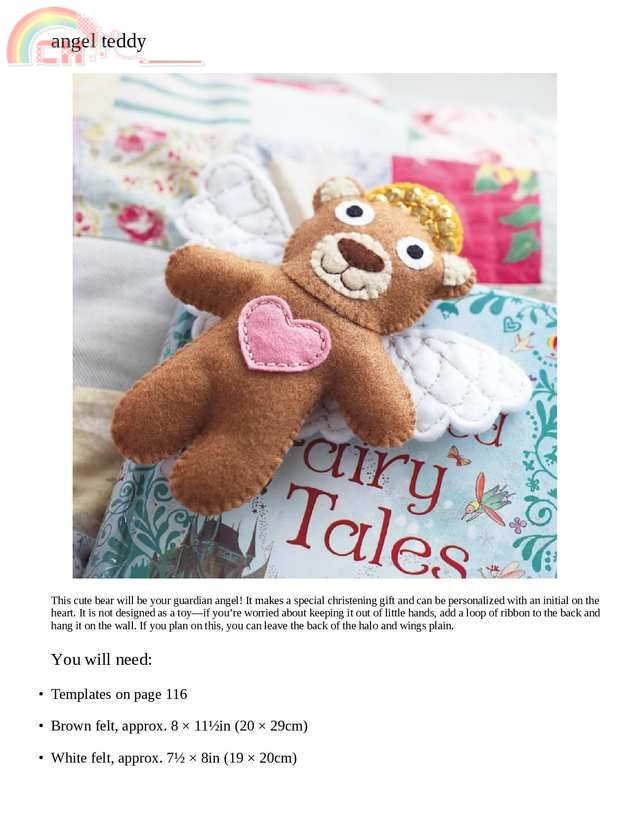 angel teddy

This cute bear will be your guardian angel! It makes a special christening gift and can be personalized with an initial on the heart. It is not designed as a toy—if you're worried about keeping it out of little hands, add a loop of ribbon to the back and hang it on the wall. If you plan on this, you can leave the back of the halo and wings plain.

You will need:

• Templates on page 116

• Brown felt, approx. 8 × 11½in (20 × 29cm)

• White felt, approx. 7½ × 8in (19 × 20cm)